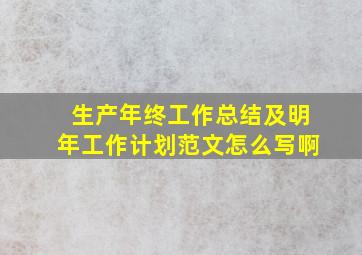 生产年终工作总结及明年工作计划范文怎么写啊